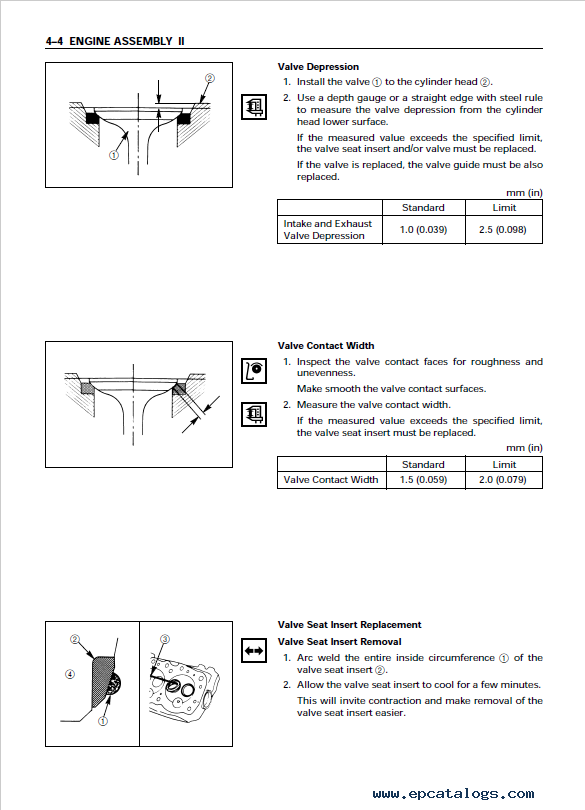 4–4 ENGINE ASSEMBLY II

②

①

Valve Depression

1. Install the valve ① to the cylinder head ②.
2. Use a depth gauge or a straight edge with steel rule to measure the valve depression from the cylinder head lower surface.

If the measured value exceeds the specified limit, the valve seat insert and/or valve must be replaced.

If the valve is replaced, the valve guide must be also replaced.

mm (in)

| | Standard | Limit |
|---|---|---|
| Intake and Exhaust Valve Depression | 1.0 (0.039) | 2.5 (0.098) |

Valve Contact Width

1. Inspect the valve contact faces for roughness and unevenness.

Make smooth the valve contact surfaces.

2. Measure the valve contact width.

If the measured value exceeds the specified limit, the valve seat insert must be replaced.

mm (in)

| | Standard | Limit |
|---|---|---|
| Valve Contact Width | 1.5 (0.059) | 2.0 (0.079) |

②

④

①

③

Valve Seat Insert Replacement

Valve Seat Insert Removal

1. Arc weld the entire inside circumference ① of the valve seat insert ②.
2. Allow the valve seat insert to cool for a few minutes.

This will invite contraction and make removal of the valve seat insert easier.

www.epcatalogs.com